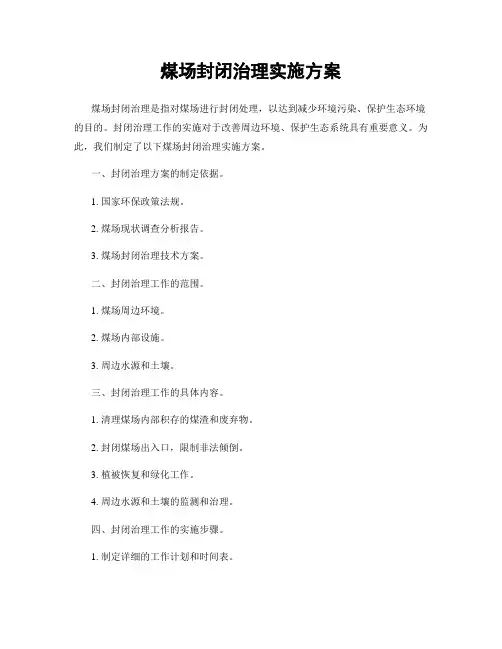 煤场封闭治理实施方案

煤场封闭治理是指对煤场进行封闭处理，以达到减少环境污染、保护生态环境的目的。封闭治理工作的实施对于改善周边环境、保护生态系统具有重要意义。为此，我们制定了以下煤场封闭治理实施方案。

一、封闭治理方案的制定依据。

1. 国家环保政策法规。

2. 煤场现状调查分析报告。

3. 煤场封闭治理技术方案。

二、封闭治理工作的范围。

1. 煤场周边环境。

2. 煤场内部设施。

3. 周边水源和土壤。

三、封闭治理工作的具体内容。

1. 清理煤场内部积存的煤渣和废弃物。

2. 封闭煤场出入口，限制非法倾倒。

3. 植被恢复和绿化工作。

4. 周边水源和土壤的监测和治理。

四、封闭治理工作的实施步骤。

1. 制定详细的工作计划和时间表。